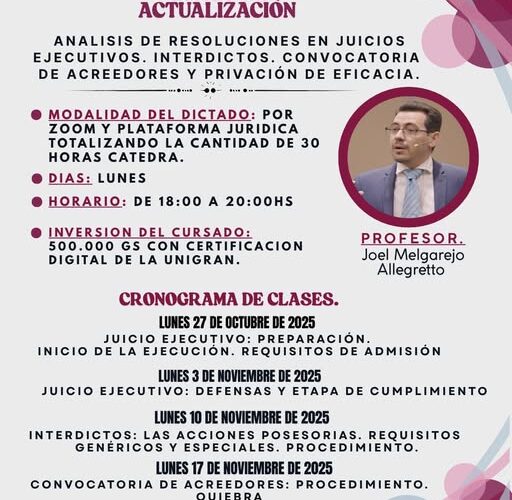 ACTUALIZACIÓN

ANALISIS DE RESOLUCIONES EN JUICIOS EJECUTIVOS. INTERDICTOS. CONVOCATORIA DE ACREEDORES Y PRIVACIÓN DE EFICACIA.

MODALIDAD DEL DICTADO: POR ZOOM Y PLATAFORMA JURIDICA TOTALIZANDO LA CANTIDAD DE 30 HORAS CATEDRA.

DIAS: LUNES

HORARIO: DE 18:00 A 20:00HS

INVERSION DEL CURSADO: 500.000 GS CON CERTIFICACION DIGITAL DE LA UNIGRAN.

PROFESOR.
Joel Melgarejo Allegretto

CRONOGRAMA DE CLASES.

LUNES 27 DE OCTUBRE DE 2025
JUICIO EJECUTIVO: PREPARACIÓN. INICIO DE LA EJECUCIÓN. REQUISITOS DE ADMISIÓN

LUNES 3 DE NOVIEMBRE DE 2025
JUICIO EJECUTIVO: DEFENSAS Y ETAPA DE CUMPLIMIENTO

LUNES 10 DE NOVIEMBRE DE 2025
INTERDICTOS: LAS ACCIONES POSESORIAS. REQUISITOS GENÉRICOS Y ESPECIALES. PROCEDIMIENTO.

LUNES 17 DE NOVIEMBRE DE 2025
CONVOCATORIA DE ACREEDORES: PROCEDIMIENTO. QUIEBRA